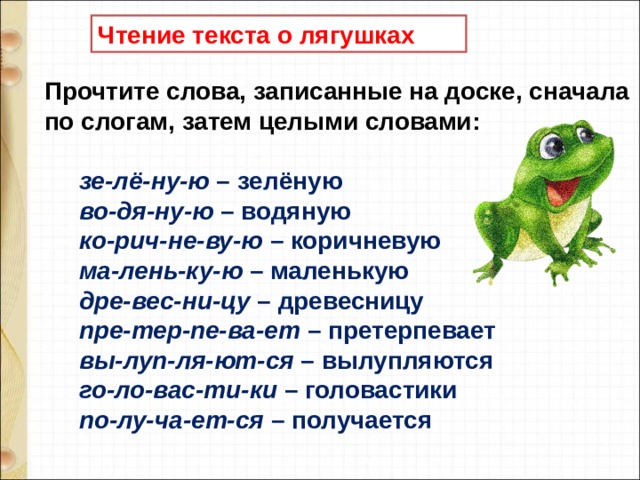 Чтение текста о лягушках

Прочтите слова, записанные на доске, сначала по слогам, затем целыми словами:

зе-лё-ну-ю – зелёную
во-дя-ну-ю – водяную
ко-рич-не-ву-ю – коричневую
ма-лень-ку-ю – маленькую
дре-вес-ни-цу – древесницу
пре-тер-пе-ва-ет – претерпевает
вы-луп-ля-ют-ся – вылупляются
го-ло-вас-ти-ки – головастики
по-лу-ча-ет-ся – получается